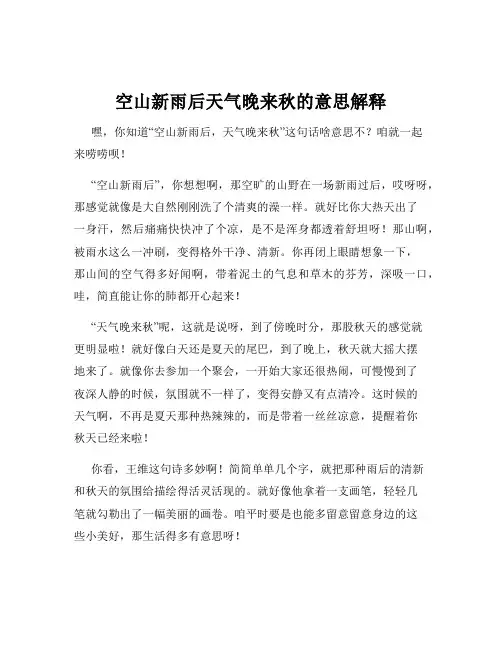 空山新雨后天气晚来秋的意思解释

嘿，你知道“空山新雨后，天气晚来秋”这句话啥意思不？咱就一起来唠唠呗！

“空山新雨后”，你想想啊，那空旷的山野在一场新雨过后，哎呀呀，那感觉就像是大自然刚刚洗了个清爽的澡一样。就好比你大热天出了一身汗，然后痛痛快快冲了个凉，是不是浑身都透着舒坦呀！那山啊，被雨水这么一冲刷，变得格外干净、清新。你再闭上眼睛想象一下，那山间的空气得多好闻啊，带着泥土的气息和草木的芬芳，深吸一口，哇，简直能让你的肺都开心起来！

“天气晚来秋”呢，这就是说呀，到了傍晚时分，那股秋天的感觉就更明显啦！就好像白天还是夏天的尾巴，到了晚上，秋天就大摇大摆地来了。就像你去参加一个聚会，一开始大家还很热闹，可慢慢到了夜深人静的时候，氛围就不一样了，变得安静又有点清冷。这时候的天气啊，不再是夏天那种热辣辣的，而是带着一丝丝凉意，提醒着你秋天已经来啦！

你看，王维这句诗多妙啊！简简单单几个字，就把那种雨后的清新和秋天的氛围给描绘得活灵活现的。就好像他拿着一支画笔，轻轻几笔就勾勒出了一幅美丽的画卷。咱平时要是也能多留意留意身边的这些小美好，那生活得多有意思呀！